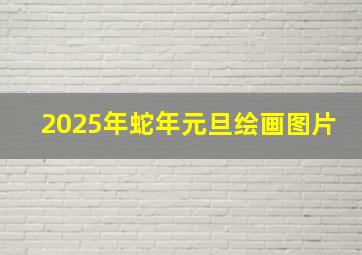 2025年蛇年元旦绘画图片